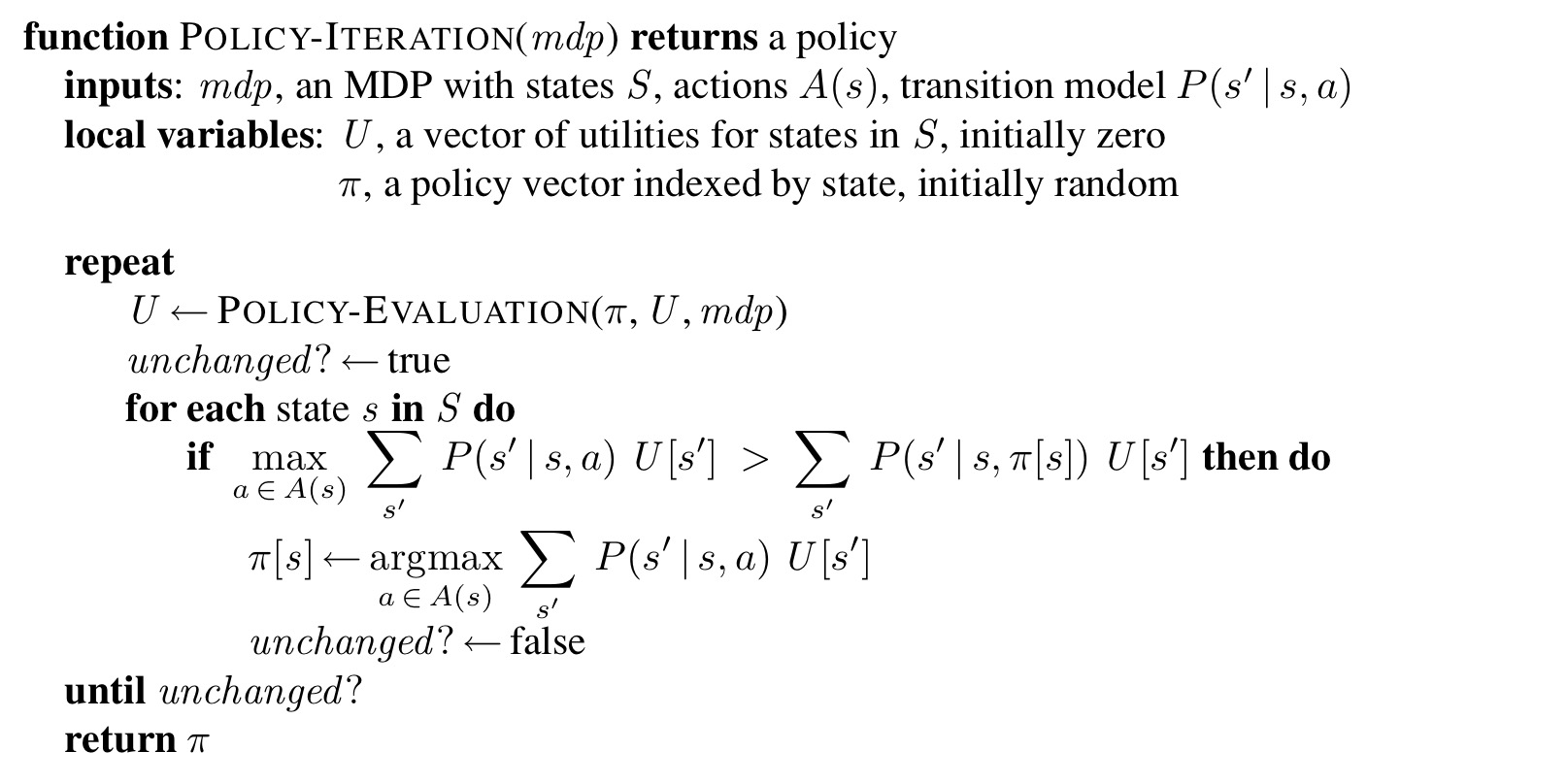 function POLICY-ITERATION($mdp$) returns a policy
inputs: $mdp$, an MDP with states $S$, actions $A(s)$, transition model $P(s' \mid s, a)$
local variables: $U$, a vector of utilities for states in $S$, initially zero
$\pi$, a policy vector indexed by state, initially random

repeat
$U \leftarrow$ POLICY-EVALUATION($\pi$, $U$, $mdp$)
$unchanged? \leftarrow$ true
for each state $s$ in $S$ do
if $\max_{a \in A(s)} \sum_{s'} P(s' \mid s, a)\ U[s'] > \sum_{s'} P(s' \mid s, \pi[s])\ U[s']$ then do
$\pi[s] \leftarrow \operatorname{argmax}_{a \in A(s)} \sum_{s'} P(s' \mid s, a)\ U[s']$
$unchanged? \leftarrow$ false
until $unchanged?$
return $\pi$